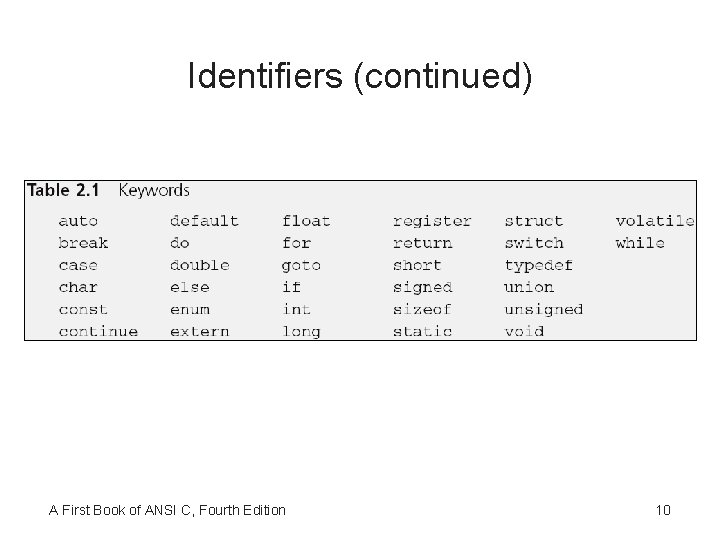 Identifiers (continued)

Table 2.1 Keywords

| | | | | | |
|---|---|---|---|---|---|
| auto | default | float | register | struct | volatile |
| break | do | for | return | switch | while |
| case | double | goto | short | typedef | |
| char | else | if | signed | union | |
| const | enum | int | sizeof | unsigned | |
| continue | extern | long | static | void | |

A First Book of ANSI C, Fourth Edition

10